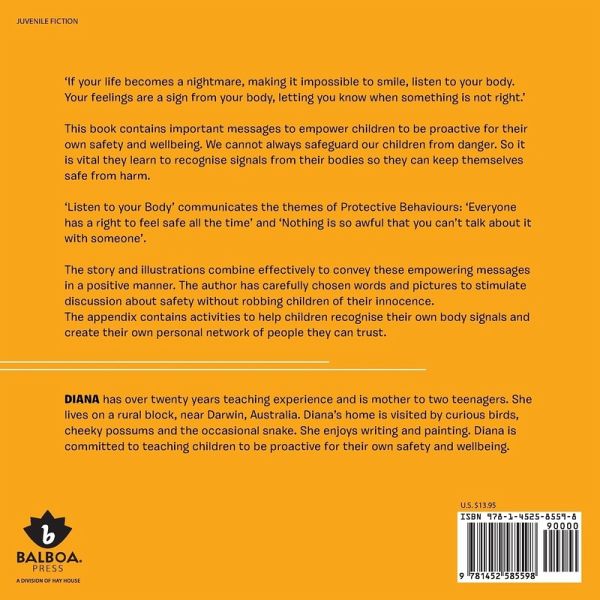 JUVENILE FICTION

'If your life becomes a nightmare, making it impossible to smile, listen to your body. Your feelings are a sign from your body, letting you know when something is not right.'

This book contains important messages to empower children to be proactive for their own safety and wellbeing. We cannot always safeguard our children from danger. So it is vital they learn to recognise signals from their bodies so they can keep themselves safe from harm.

'Listen to your Body' communicates the themes of Protective Behaviours: 'Everyone has a right to feel safe all the time' and 'Nothing is so awful that you can't talk about it with someone'.

The story and illustrations combine effectively to convey these empowering messages in a positive manner. The author has carefully chosen words and pictures to stimulate discussion about safety without robbing children of their innocence.
The appendix contains activities to help children recognise their own body signals and create their own personal network of people they can trust.

DIANA has over twenty years teaching experience and is mother to two teenagers. She lives on a rural block, near Darwin, Australia. Diana's home is visited by curious birds, cheeky possums and the occasional snake. She enjoys writing and painting. Diana is committed to teaching children to be proactive for their own safety and wellbeing.

b
BALBOA.
PRESS
A DIVISION OF HAY HOUSE

U.S. $13.95
ISBN 978-1-4525-8559-8
90000
9 781452 585598